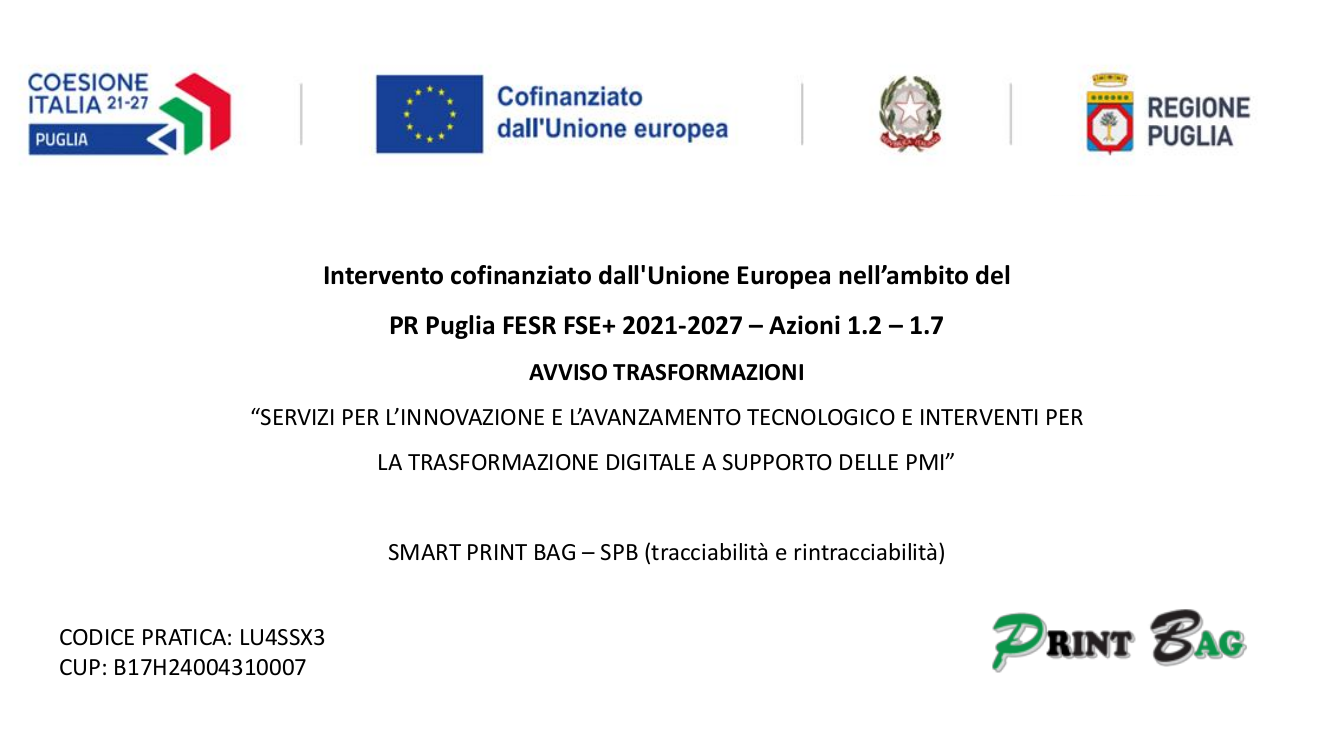 COESIONE ITALIA 21-27
PUGLIA

Cofinanziato dall'Unione europea

REGIONE PUGLIA

Intervento cofinanziato dall'Unione Europea nell'ambito del

PR Puglia FESR FSE+ 2021-2027 – Azioni 1.2 – 1.7

AVVISO TRASFORMAZIONI

"SERVIZI PER L'INNOVAZIONE E L'AVANZAMENTO TECNOLOGICO E INTERVENTI PER LA TRASFORMAZIONE DIGITALE A SUPPORTO DELLE PMI"

SMART PRINT BAG – SPB (tracciabilità e rintracciabilità)

CODICE PRATICA: LU4SSX3
CUP: B17H24004310007

PRINT BAG